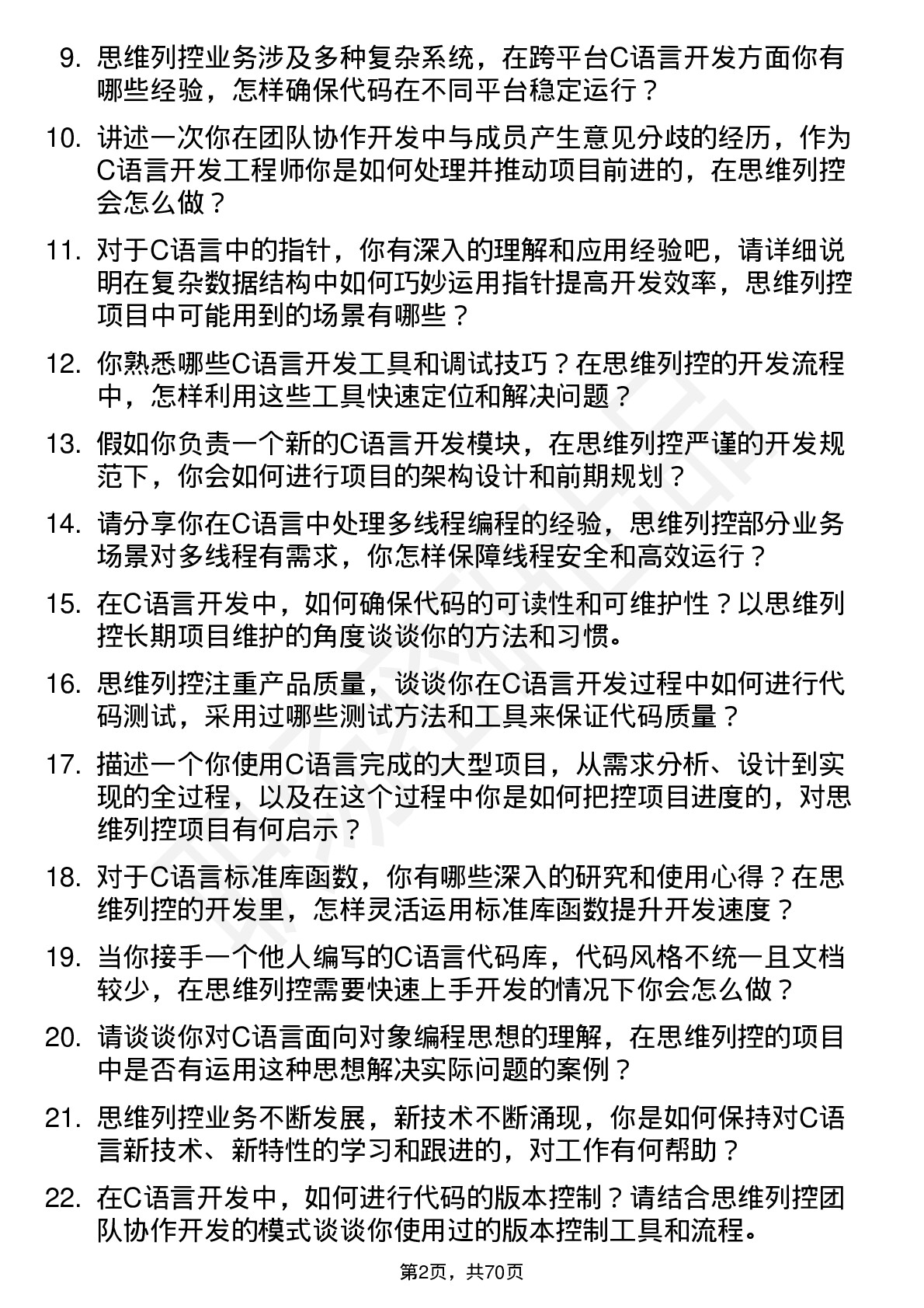 9. 思维列控业务涉及多种复杂系统，在跨平台C语言开发方面你有哪些经验，怎样确保代码在不同平台稳定运行？

10. 讲述一次你在团队协作开发中与成员产生意见分歧的经历，作为C语言开发工程师你是如何处理并推动项目前进的，在思维列控会怎么做？

11. 对于C语言中的指针，你有深入的理解和应用经验吧，请详细说明在复杂数据结构中如何巧妙运用指针提高开发效率，思维列控项目中可能用到的场景有哪些？

12. 你熟悉哪些C语言开发工具和调试技巧？在思维列控的开发流程中，怎样利用这些工具快速定位和解决问题？

13. 假如你负责一个新的C语言开发模块，在思维列控严谨的开发规范下，你会如何进行项目的架构设计和前期规划？

14. 请分享你在C语言中处理多线程编程的经验，思维列控部分业务场景对多线程有需求，你怎样保障线程安全和高效运行？

15. 在C语言开发中，如何确保代码的可读性和可维护性？以思维列控长期项目维护的角度谈谈你的方法和习惯。

16. 思维列控注重产品质量，谈谈你在C语言开发过程中如何进行代码测试，采用过哪些测试方法和工具来保证代码质量？

17. 描述一个你使用C语言完成的大型项目，从需求分析、设计到实现的全过程，以及在这个过程中你是如何把控项目进度的，对思维列控项目有何启示？

18. 对于C语言标准库函数，你有哪些深入的研究和使用心得？在思维列控的开发里，怎样灵活运用标准库函数提升开发速度？

19. 当你接手一个他人编写的C语言代码库，代码风格不统一且文档较少，在思维列控需要快速上手开发的情况下你会怎么做？

20. 请谈谈你对C语言面向对象编程思想的理解，在思维列控的项目中是否有运用这种思想解决实际问题的案例？

21. 思维列控业务不断发展，新技术不断涌现，你是如何保持对C语言新技术、新特性的学习和跟进的，对工作有何帮助？

22. 在C语言开发中，如何进行代码的版本控制？请结合思维列控团队协作开发的模式谈谈你使用过的版本控制工具和流程。

第2页，共70页